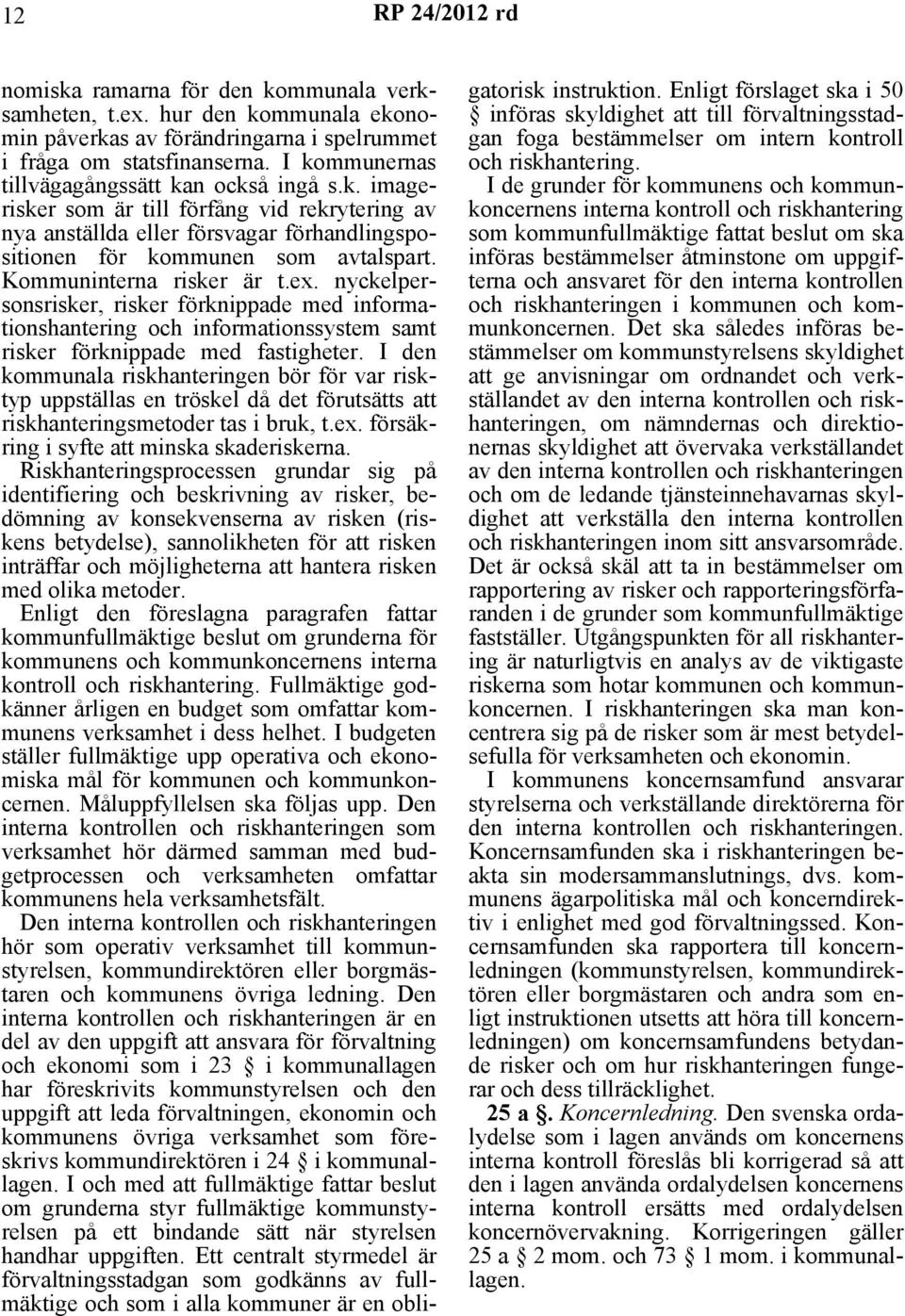 12 RP 24/2012 rd

nomiska ramarna för den kommunala verksamheten, t.ex. hur den kommunala ekonomin påverkas av förändringarna i spelrummet i fråga om statsfinanserna. I kommunernas tillvägagångssätt kan också ingå s.k. imagerisker som är till förfång vid rekrytering av nya anställda eller försvagar förhandlingspositionen för kommunen som avtalspart. Kommuninterna risker är t.ex. nyckelpersonsrisker, risker förknippade med informationshantering och informationssystem samt risker förknippade med fastigheter. I den kommunala riskhanteringen bör för var risktyp uppställas en tröskel då det förutsätts att riskhanteringsmetoder tas i bruk, t.ex. försäkring i syfte att minska skaderiskerna. Riskhanteringsprocessen grundar sig på identifiering och beskrivning av risker, bedömning av konsekvenserna av risken (riskens betydelse), sannolikheten för att risken inträffar och möjligheterna att hantera risken med olika metoder.

Enligt den föreslagna paragrafen fattar kommunfullmäktige beslut om grunderna för kommunens och kommunkoncernens interna kontroll och riskhantering. Fullmäktige godkänner årligen en budget som omfattar kommunens verksamhet i dess helhet. I budgeten ställer fullmäktige upp operativa och ekonomiska mål för kommunen och kommunkoncernen. Måluppfyllelsen ska följas upp. Den interna kontrollen och riskhanteringen som verksamhet hör därmed samman med budgetprocessen och verksamheten omfattar kommunens hela verksamhetsfält.

Den interna kontrollen och riskhanteringen hör som operativ verksamhet till kommunstyrelsen, kommundirektören eller borgmästaren och kommunens övriga ledning. Den interna kontrollen och riskhanteringen är en del av den uppgift att ansvara för förvaltning och ekonomi som i 23 § i kommunallagen har föreskrivits kommunstyrelsen och den uppgift att leda förvaltningen, ekonomin och kommunens övriga verksamhet som föreskrivs kommundirektören i 24 § i kommunallagen. I och med att fullmäktige fattar beslut om grunderna styr fullmäktige kommunstyrelsen på ett bindande sätt när styrelsen handhar uppgiften. Ett centralt styrmedel är förvaltningsstadgan som godkänns av fullmäktige och som i alla kommuner är en obligatorisk instruktion. Enligt förslaget ska i 50 § införas skyldighet att till förvaltningsstadgan foga bestämmelser om intern kontroll och riskhantering.

I de grunder för kommunens och kommunkoncernens interna kontroll och riskhantering som kommunfullmäktige fattat beslut om ska införas bestämmelser åtminstone om uppgifterna och ansvaret för den interna kontrollen och riskhanteringen i kommunen och kommunkoncernen. Det ska således införas bestämmelser om kommunstyrelsens skyldighet att ge anvisningar om ordnandet och verkställandet av den interna kontrollen och riskhanteringen, om nämndernas och direktionernas skyldighet att övervaka verkställandet av den interna kontrollen och riskhanteringen och om de ledande tjänsteinnehavarnas skyldighet att verkställa den interna kontrollen och riskhanteringen inom sitt ansvarsområde. Det är också skäl att ta in bestämmelser om rapportering av risker och rapporteringsförfaranden i de grunder som kommunfullmäktige fastställer. Utgångspunkten för all riskhantering är naturligtvis en analys av de viktigaste riskerna som hotar kommunen och kommunkoncernen. I riskhanteringen ska man koncentrera sig på de risker som är mest betydelsefulla för verksamheten och ekonomin.

I kommunens koncernsamfund ansvarar styrelserna och verkställande direktörerna för den interna kontrollen och riskhanteringen. Koncernsamfunden ska i riskhanteringen beakta sin modersammanslutnings, dvs. kommunens ägarpolitiska mål och koncerndirektiv i enlighet med god förvaltningssed. Koncernsamfunden ska rapportera till koncernledningen (kommunstyrelsen, kommundirektören eller borgmästaren och andra som enligt instruktionen utsetts att höra till koncernledningen) om koncernsamfundens betydande risker och om hur riskhanteringen fungerar och dess tillräcklighet.

25 a §. Koncernledning. Den svenska ordalydelse som i lagen används om koncernens interna kontroll föreslås bli korrigerad så att den i lagen använda ordalydelsen koncernens interna kontroll ersätts med ordalydelsen koncernövervakning. Korrigeringen gäller 25 a § 2 mom. och 73 § 1 mom. i kommunallagen.